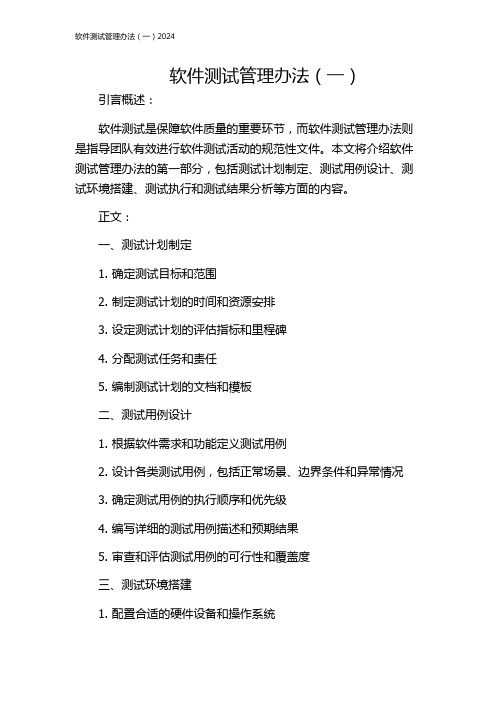 软件测试管理办法（一）2024

软件测试管理办法（一）

引言概述：

软件测试是保障软件质量的重要环节，而软件测试管理办法则是指导团队有效进行软件测试活动的规范性文件。本文将介绍软件测试管理办法的第一部分，包括测试计划制定、测试用例设计、测试环境搭建、测试执行和测试结果分析等方面的内容。

正文：

一、测试计划制定

1. 确定测试目标和范围

2. 制定测试计划的时间和资源安排

3. 设定测试计划的评估指标和里程碑

4. 分配测试任务和责任

5. 编制测试计划的文档和模板

二、测试用例设计

1. 根据软件需求和功能定义测试用例

2. 设计各类测试用例，包括正常场景、边界条件和异常情况

3. 确定测试用例的执行顺序和优先级

4. 编写详细的测试用例描述和预期结果

5. 审查和评估测试用例的可行性和覆盖度

三、测试环境搭建

1. 配置合适的硬件设备和操作系统